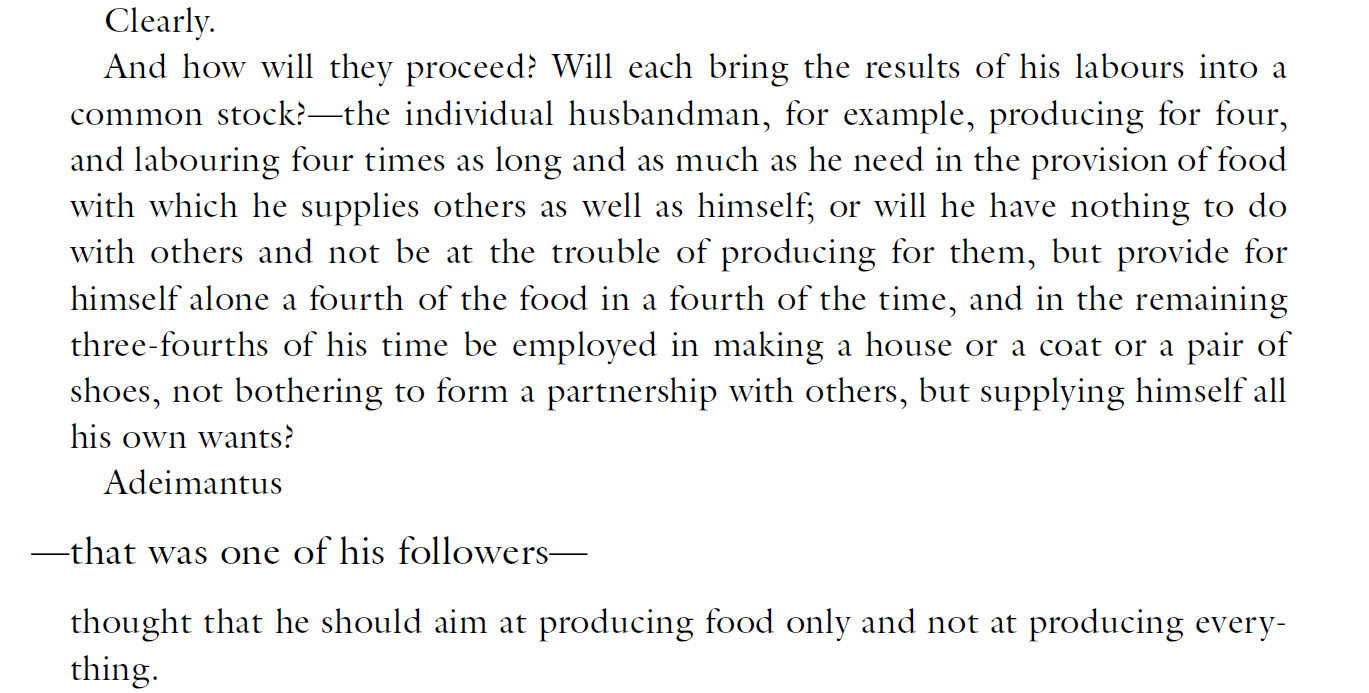 Clearly.

And how will they proceed? Will each bring the results of his labours into a common stock?—the individual husbandman, for example, producing for four, and labouring four times as long and as much as he need in the provision of food with which he supplies others as well as himself; or will he have nothing to do with others and not be at the trouble of producing for them, but provide for himself alone a fourth of the food in a fourth of the time, and in the remaining three-fourths of his time be employed in making a house or a coat or a pair of shoes, not bothering to form a partnership with others, but supplying himself all his own wants?

Adeimantus

—that was one of his followers—

thought that he should aim at producing food only and not at producing everything.